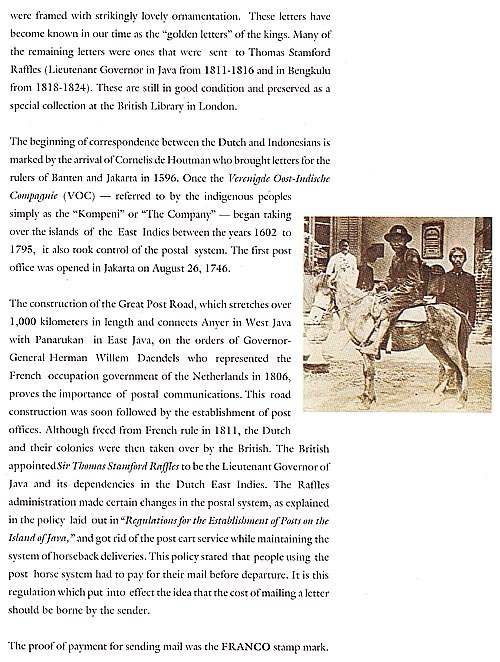 were framed with strikingly lovely ornamentation. These letters have become known in our time as the "golden letters" of the kings. Many of the remaining letters were ones that were sent to Thomas Stamford Raffles (Lieutenant Governor in Java from 1811-1816 and in Bengkulu from 1818-1824). These are still in good condition and preserved as a special collection at the British Library in London.

The beginning of correspondence between the Dutch and Indonesians is marked by the arrival of Cornelis de Houtman who brought letters for the rulers of Banten and Jakarta in 1596. Once the Verenigde Oost-Indische Compagnie (VOC) — referred to by the indigenous peoples simply as the "Kompeni" or "The Company" — began taking over the islands of the East Indies between the years 1602 to 1795, it also took control of the postal system. The first post office was opened in Jakarta on August 26, 1746.

The construction of the Great Post Road, which stretches over 1,000 kilometers in length and connects Anyer in West Java with Panarukan in East Java, on the orders of Governor-General Herman Willem Daendels who represented the French occupation government of the Netherlands in 1806, proves the importance of postal communications. This road construction was soon followed by the establishment of post offices. Although freed from French rule in 1811, the Dutch and their colonies were then taken over by the British. The British appointed Sir Thomas Stamford Raffles to be the Lieutenant Governor of Java and its dependencies in the Dutch East Indies. The Raffles administration made certain changes in the postal system, as explained in the policy laid out in "Regulations for the Establishment of Posts on the Island of Java," and got rid of the post cart service while maintaining the system of horseback deliveries. This policy stated that people using the post horse system had to pay for their mail before departure. It is this regulation which put into effect the idea that the cost of mailing a letter should be borne by the sender.

The proof of payment for sending mail was the FRANCO stamp mark.